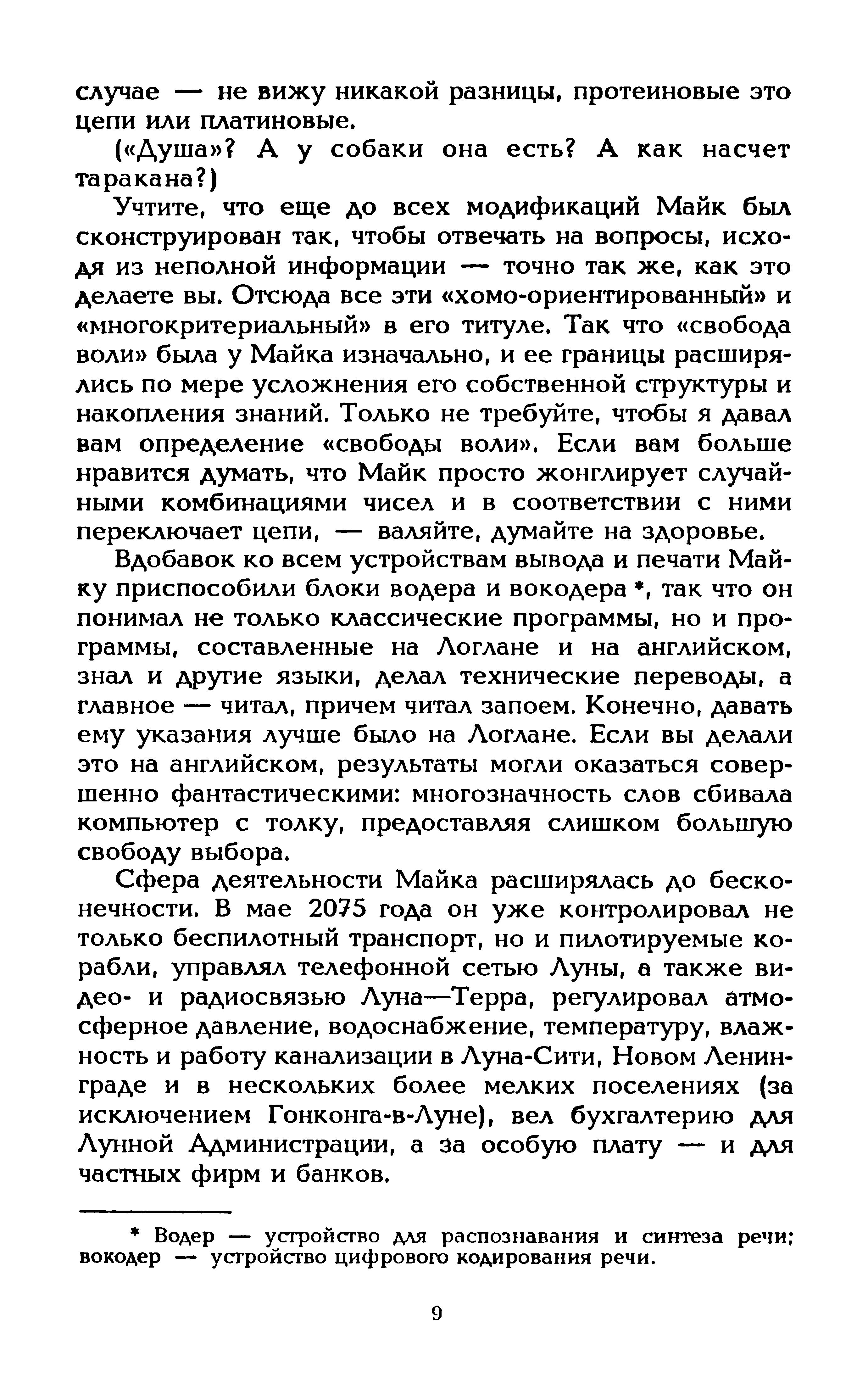 случае — не вижу никакой разницы, протеиновые это цепи или платиновые.

(«Душа»? А у собаки она есть? А как насчет таракана?)

Учтите, что еще до всех модификаций Майк был сконструирован так, чтобы отвечать на вопросы, исходя из неполной информации — точно так же, как это делаете вы. Отсюда все эти «хомо-ориентированный» и «многокритериальный» в его титуле. Так что «свобода воли» была у Майка изначально, и ее границы расширялись по мере усложнения его собственной структуры и накопления знаний. Только не требуйте, чтобы я давал вам определение «свободы воли». Если вам больше нравится думать, что Майк просто жонглирует случайными комбинациями чисел и в соответствии с ними переключает цепи, — валяйте, думайте на здоровье.

Вдобавок ко всем устройствам вывода и печати Майку приспособили блоки водера и вокодера *, так что он понимал не только классические программы, но и программы, составленные на Логлане и на английском, знал и другие языки, делал технические переводы, а главное — читал, причем читал запоем. Конечно, давать ему указания лучше было на Логлане. Если вы делали это на английском, результаты могли оказаться совершенно фантастическими: многозначность слов сбивала компьютер с толку, предоставляя слишком большую свободу выбора.

Сфера деятельности Майка расширялась до бесконечности. В мае 2075 года он уже контролировал не только беспилотный транспорт, но и пилотируемые корабли, управлял телефонной сетью Луны, а также видео- и радиосвязью Луна—Терра, регулировал атмосферное давление, водоснабжение, температуру, влажность и работу канализации в Луна-Сити, Новом Ленинграде и в нескольких более мелких поселениях (за исключением Гонконга-в-Луне), вел бухгалтерию для Лунной Администрации, а за особую плату — и для частных фирм и банков.

* Водер — устройство для распознавания и синтеза речи; вокодер — устройство цифрового кодирования речи.

9